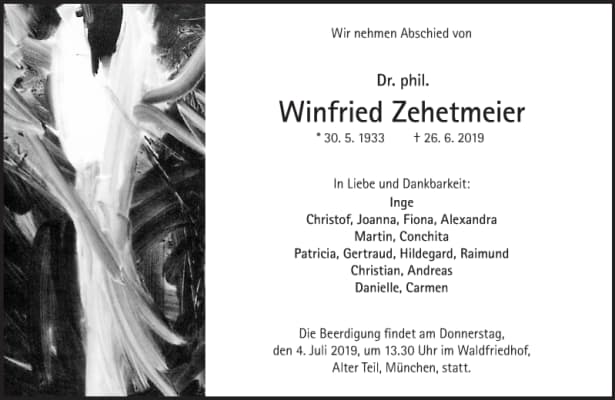 Wir nehmen Abschied von

Dr. phil.

Winfried Zehetmeier

* 30. 5. 1933 † 26. 6. 2019

In Liebe und Dankbarkeit:
Inge
Christof, Joanna, Fiona, Alexandra
Martin, Conchita
Patricia, Gertraud, Hildegard, Raimund
Christian, Andreas
Danielle, Carmen

Die Beerdigung findet am Donnerstag, den 4. Juli 2019, um 13.30 Uhr im Waldfriedhof, Alter Teil, München, statt.